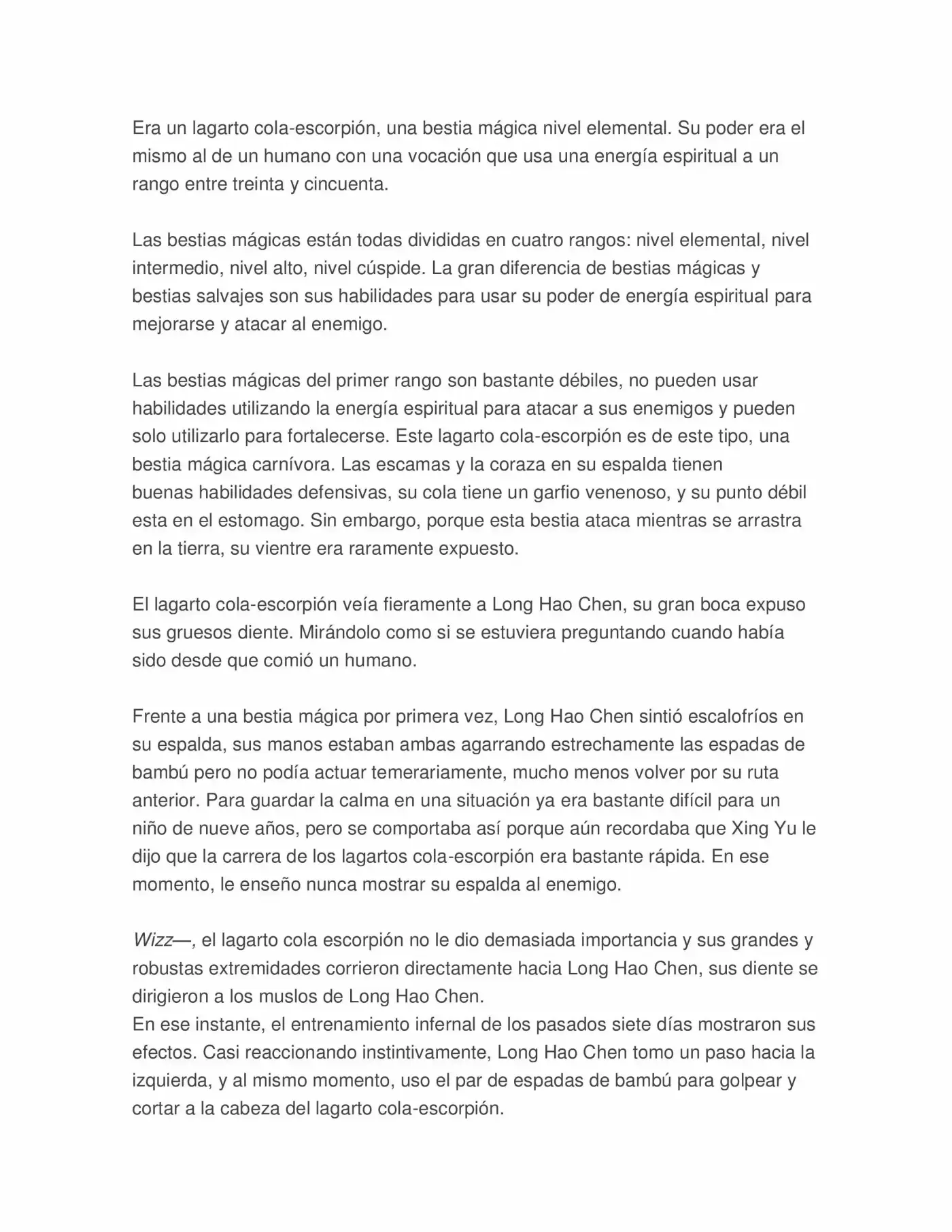 Era un lagarto cola-escorpión, una bestia mágica nivel elemental. Su poder era el mismo al de un humano con una vocación que usa una energía espiritual a un rango entre treinta y cincuenta.

Las bestias mágicas están todas divididas en cuatro rangos: nivel elemental, nivel intermedio, nivel alto, nivel cúspide. La gran diferencia de bestias mágicas y bestias salvajes son sus habilidades para usar su poder de energía espiritual para mejorarse y atacar al enemigo.

Las bestias mágicas del primer rango son bastante débiles, no pueden usar habilidades utilizando la energía espiritual para atacar a sus enemigos y pueden solo utilizarlo para fortalecerse. Este lagarto cola-escorpión es de este tipo, una bestia mágica carnívora. Las escamas y la coraza en su espalda tienen buenas habilidades defensivas, su cola tiene un garfio venenoso, y su punto débil esta en el estomago. Sin embargo, porque esta bestia ataca mientras se arrastra en la tierra, su vientre era raramente expuesto.

El lagarto cola-escorpión veía fieramente a Long Hao Chen, su gran boca expuso sus gruesos diente. Mirándolo como si se estuviera preguntando cuando había sido desde que comió un humano.

Frente a una bestia mágica por primera vez, Long Hao Chen sintió escalofríos en su espalda, sus manos estaban ambas agarrando estrechamente las espadas de bambú pero no podía actuar temerariamente, mucho menos volver por su ruta anterior. Para guardar la calma en una situación ya era bastante difícil para un niño de nueve años, pero se comportaba así porque aún recordaba que Xing Yu le dijo que la carrera de los lagartos cola-escorpión era bastante rápida. En ese momento, le enseño nunca mostrar su espalda al enemigo.

Wizz—, el lagarto cola escorpión no le dio demasiada importancia y sus grandes y robustas extremidades corrieron directamente hacia Long Hao Chen, sus diente se dirigieron a los muslos de Long Hao Chen.

En ese instante, el entrenamiento infernal de los pasados siete días mostraron sus efectos. Casi reaccionando instintivamente, Long Hao Chen tomo un paso hacia la izquierda, y al mismo momento, uso el par de espadas de bambú para golpear y cortar a la cabeza del lagarto cola-escorpión.